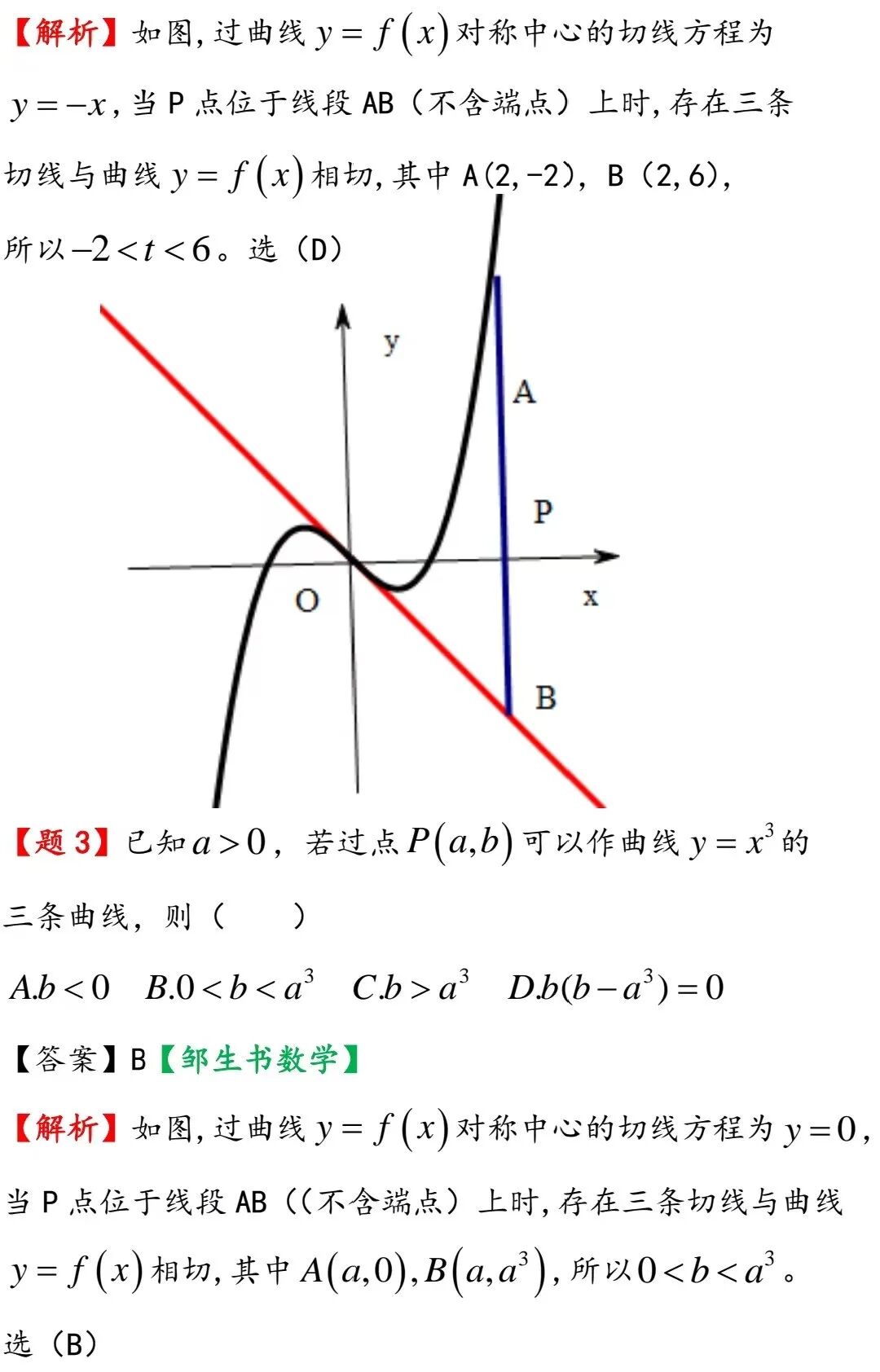 【解析】如图,过曲线$y=f(x)$对称中心的切线方程为$y=-x$,当P点位于线段AB（不含端点）上时,存在三条切线与曲线$y=f(x)$相切,其中A(2,-2),B（2,6),所以$-2<t<6$。选（D）

y

A

P

O

x

B

【题3】已知$a>0$，若过点$P(a,b)$可以作曲线$y=x^3$的三条曲线，则（ ）

$A.b<0$ $B.0<b<a^3$ $C.b>a^3$ $D.b(b-a^3)=0$

【答案】B【邹生书数学】

【解析】如图,过曲线$y=f(x)$对称中心的切线方程为$y=0$,当P点位于线段AB（(不含端点）上时,存在三条切线与曲线$y=f(x)$相切,其中$A(a,0),B(a,a^3)$,所以$0<b<a^3$。选（B）